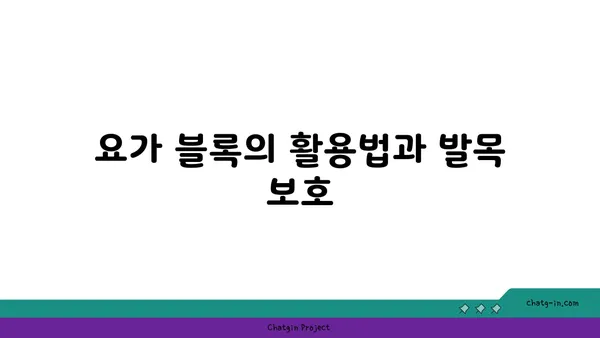 요가 블록의 활용법과 발목 보호

chatg-in.com

Chatgin Project